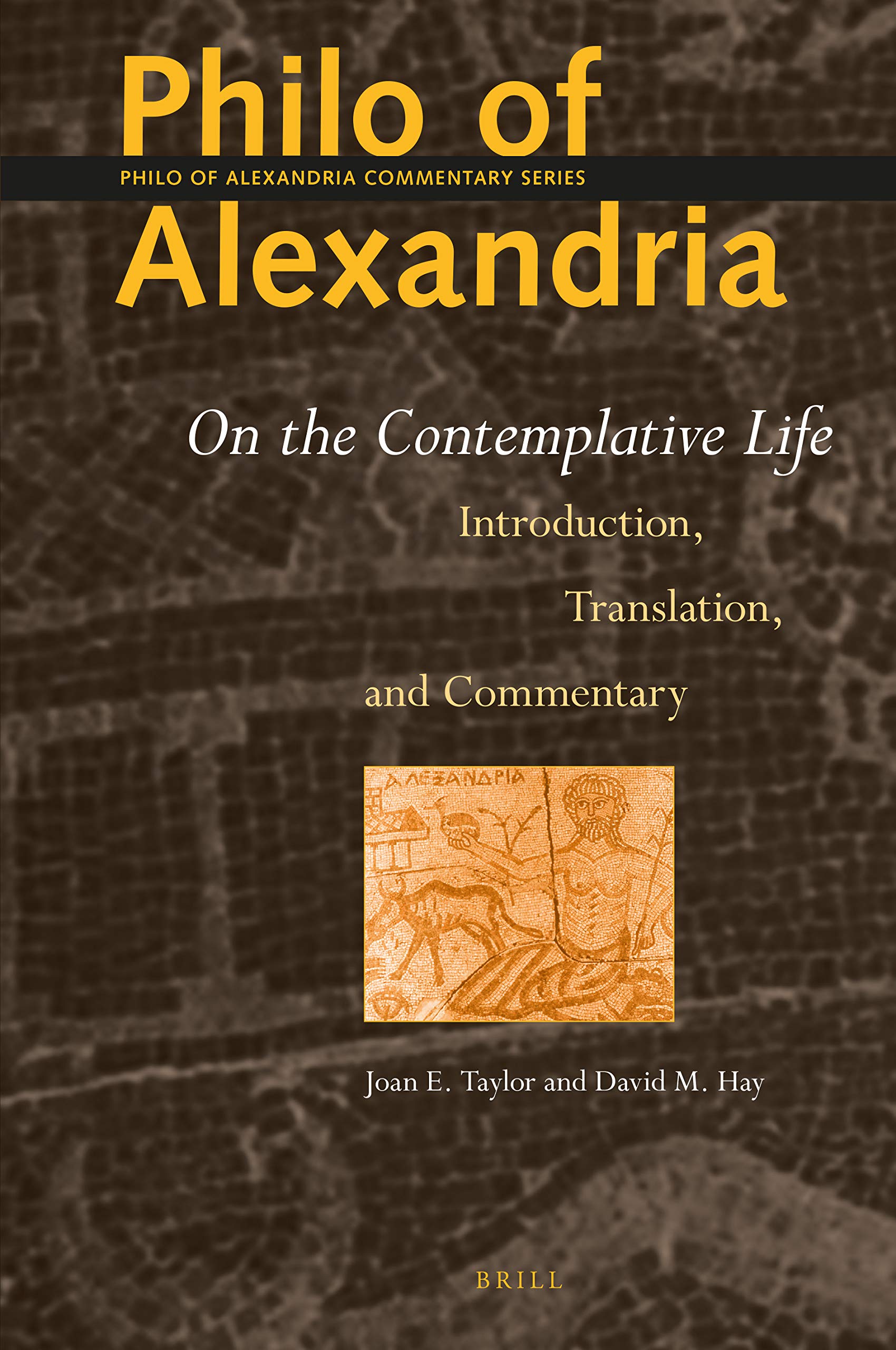 Philo of

PHILO OF ALEXANDRIA COMMENTARY SERIES

Alexandria

On the Contemplative Life

Introduction,

Translation,

and Commentary

ΑΛΕΞΑΝΔΡΙΑ

Joan E. Taylor and David M. Hay

BRILL